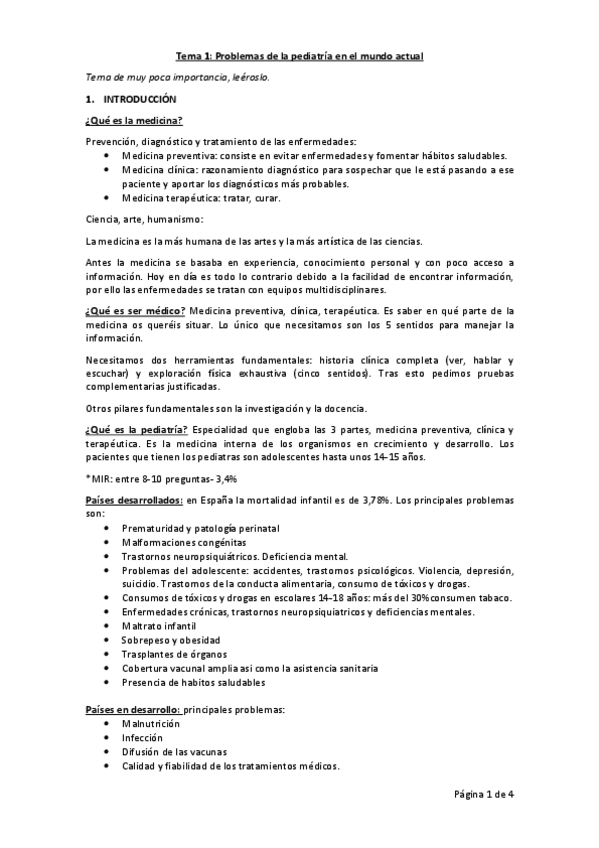 Tema 1: Problemas de la pediatría en el mundo actual

Tema de muy poca importancia, leéroslo.

1. INTRODUCCIÓN

¿Qué es la medicina?

Prevención, diagnóstico y tratamiento de las enfermedades:
• Medicina preventiva: consiste en evitar enfermedades y fomentar hábitos saludables.
• Medicina clínica: razonamiento diagnóstico para sospechar que le está pasando a ese paciente y aportar los diagnósticos más probables.
• Medicina terapéutica: tratar, curar.

Ciencia, arte, humanismo:

La medicina es la más humana de las artes y la más artística de las ciencias.

Antes la medicina se basaba en experiencia, conocimiento personal y con poco acceso a información. Hoy en día es todo lo contrario debido a la facilidad de encontrar información, por ello las enfermedades se tratan con equipos multidisciplinares.

¿Qué es ser médico? Medicina preventiva, clínica, terapéutica. Es saber en qué parte de la medicina os queréis situar. Lo único que necesitamos son los 5 sentidos para manejar la información.

Necesitamos dos herramientas fundamentales: historia clínica completa (ver, hablar y escuchar) y exploración física exhaustiva (cinco sentidos). Tras esto pedimos pruebas complementarias justificadas.

Otros pilares fundamentales son la investigación y la docencia.

¿Qué es la pediatría? Especialidad que engloba las 3 partes, medicina preventiva, clínica y terapéutica. Es la medicina interna de los organismos en crecimiento y desarrollo. Los pacientes que tienen los pediatras son adolescentes hasta unos 14-15 años.

*MIR: entre 8-10 preguntas- 3,4%

Países desarrollados: en España la mortalidad infantil es de 3,78%. Los principales problemas son:
• Prematuridad y patología perinatal
• Malformaciones congénitas
• Trastornos neuropsiquiátricos. Deficiencia mental.
• Problemas del adolescente: accidentes, trastornos psicológicos. Violencia, depresión, suicidio. Trastornos de la conducta alimentaria, consumo de tóxicos y drogas.
• Consumos de tóxicos y drogas en escolares 14-18 años: más del 30% consumen tabaco.
• Enfermedades crónicas, trastornos neuropsiquiatricos y deficiencias mentales.
• Maltrato infantil
• Sobrepeso y obesidad
• Trasplantes de órganos
• Cobertura vacunal amplia asi como la asistencia sanitaria
• Presencia de habitos saludables

Países en desarrollo: principales problemas:
• Malnutrición
• Infección
• Difusión de las vacunas
• Calidad y fiabilidad de los tratamientos médicos.

Página 1 de 4